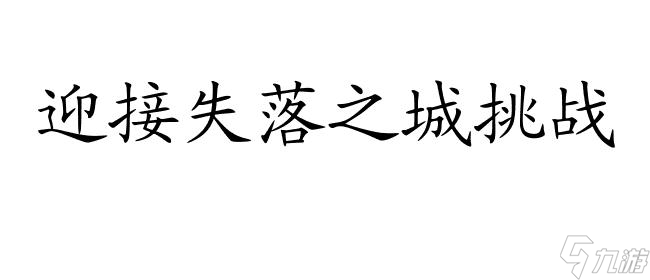 迎接失落之城挑战

九游